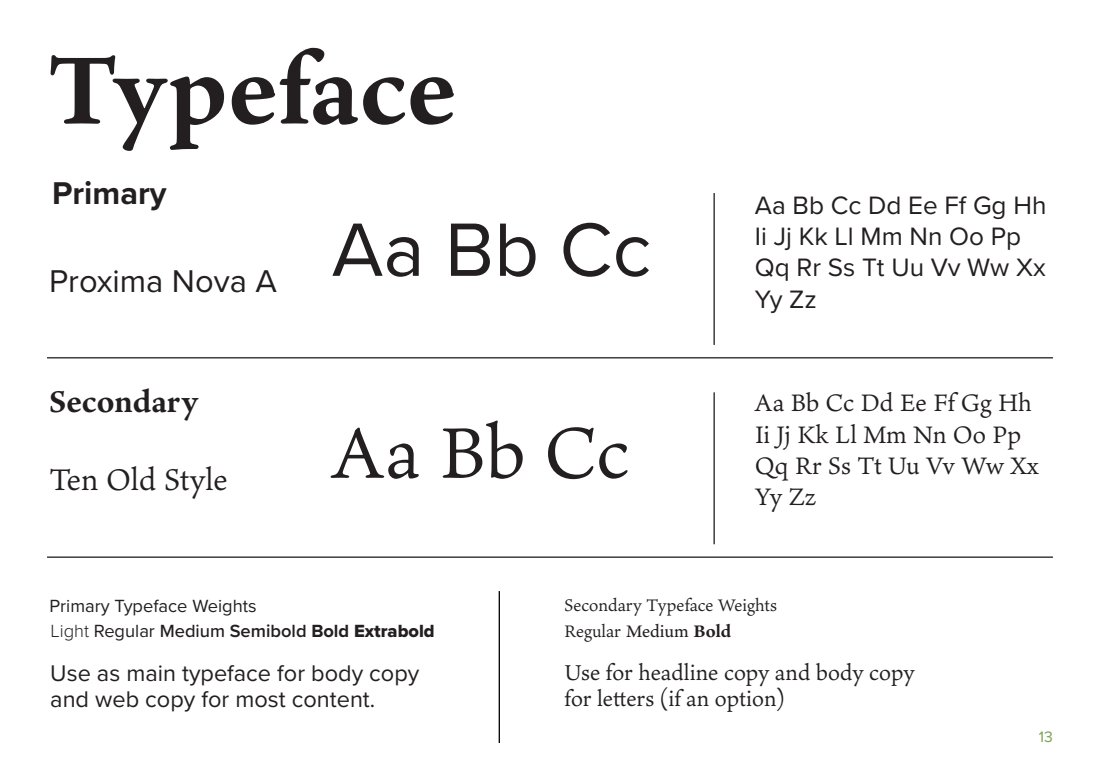 Typeface

Primary

Proxima Nova A

Aa Bb Cc

Aa Bb Cc Dd Ee Ff Gg Hh Ii Jj Kk Ll Mm Nn Oo Pp Qq Rr Ss Tt Uu Vv Ww Xx Yy Zz

Secondary

Ten Old Style

Aa Bb Cc

Aa Bb Cc Dd Ee Ff Gg Hh Ii Jj Kk Ll Mm Nn Oo Pp Qq Rr Ss Tt Uu Vv Ww Xx Yy Zz

Primary Typeface Weights
Light Regular Medium Semibold Bold Extrabold

Use as main typeface for body copy and web copy for most content.

Secondary Typeface Weights
Regular Medium Bold

Use for headline copy and body copy for letters (if an option)

13